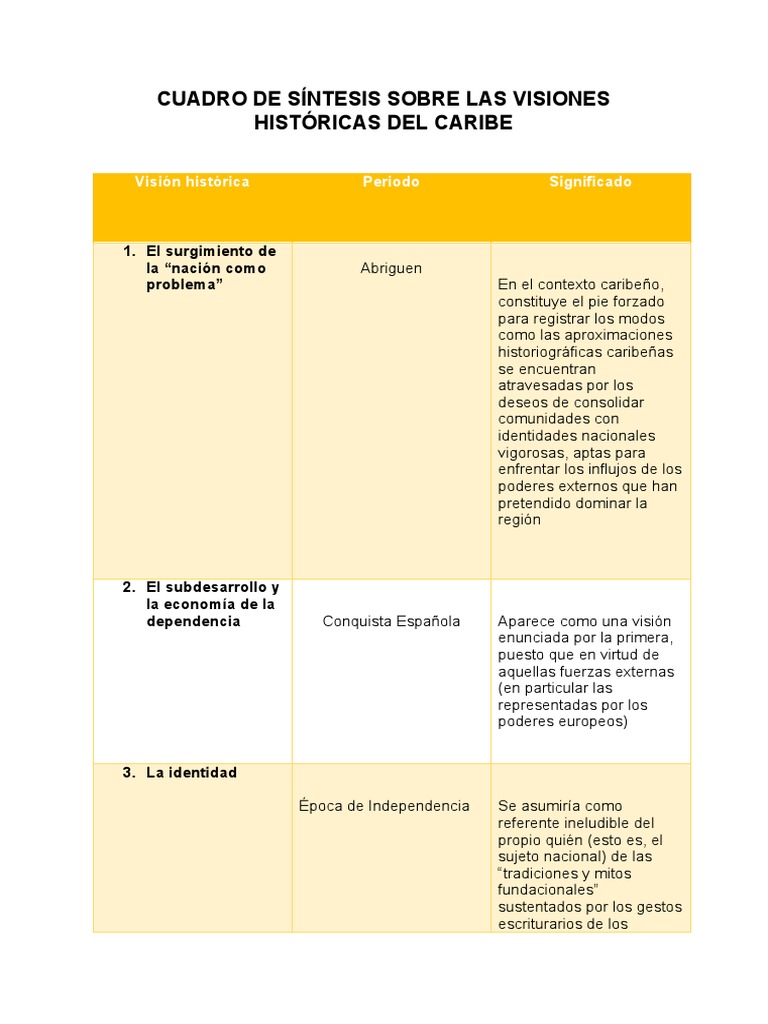 CUADRO DE SÍNTESIS SOBRE LAS VISIONES HISTÓRICAS DEL CARIBE

| Visión histórica | Periodo | Significado |
|---|---|---|
| 1. El surgimiento de la “nación como problema” | Abriguen | En el contexto caribeño, constituye el pie forzado para registrar los modos como las aproximaciones historiográficas caribeñas se encuentran atravesadas por los deseos de consolidar comunidades con identidades nacionales vigorosas, aptas para enfrentar los influjos de los poderes externos que han pretendido dominar la región |
| 2. El subdesarrollo y la economía de la dependencia | Conquista Española | Aparece como una visión enunciada por la primera, puesto que en virtud de aquellas fuerzas externas (en particular las representadas por los poderes europeos) |
| 3. La identidad | Época de Independencia | Se asumiría como referente ineludible del propio quién (esto es, el sujeto nacional) de las “tradiciones y mitos fundacionales” sustentados por los gestos escriturarios de los |